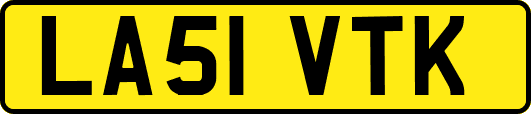 LA51 VTK